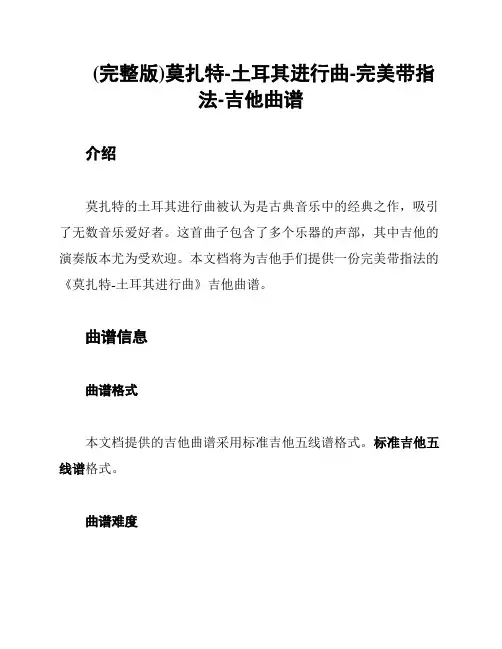 (完整版)莫扎特-土耳其进行曲-完美带指法-吉他曲谱

介绍

莫扎特的土耳其进行曲被认为是古典音乐中的经典之作，吸引了无数音乐爱好者。这首曲子包含了多个乐器的声部，其中吉他的演奏版本尤为受欢迎。本文档将为吉他手们提供一份完美带指法的《莫扎特-土耳其进行曲》吉他曲谱。

曲谱信息

曲谱格式

本文档提供的吉他曲谱采用标准吉他五线谱格式。标准吉他五线谱格式。

曲谱难度